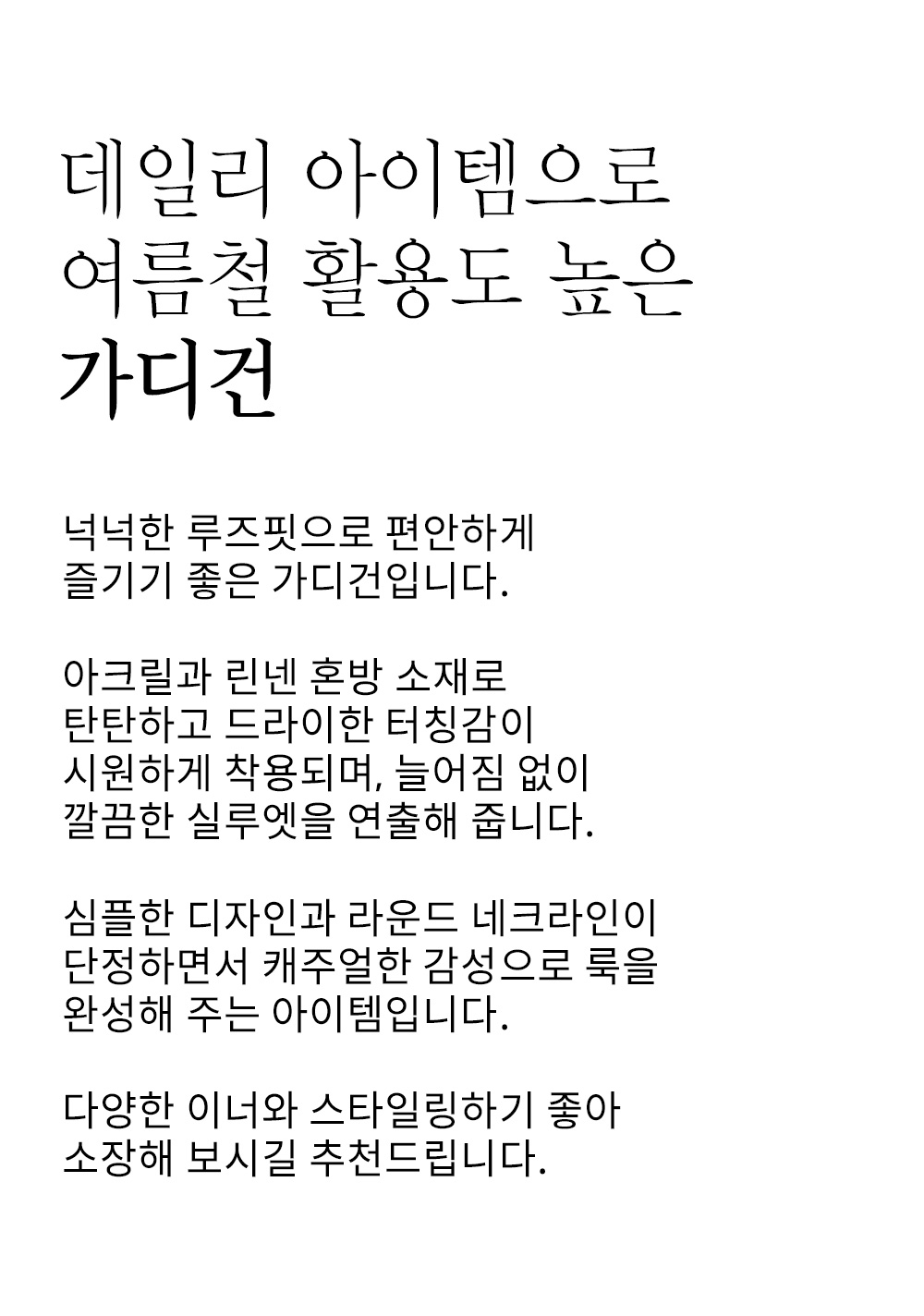 데일리 아이템으로
여름철 활용도 높은
가디건

넉넉한 루즈핏으로 편안하게
즐기기 좋은 가디건입니다.

아크릴과 린넨 혼방 소재로
탄탄하고 드라이한 터칭감이
시원하게 착용되며, 늘어짐 없이
깔끔한 실루엣을 연출해 줍니다.

심플한 디자인과 라운드 네크라인이
단정하면서 캐주얼한 감성으로 룩을
완성해 주는 아이템입니다.

다양한 이너와 스타일링하기 좋아
소장해 보시길 추천드립니다.